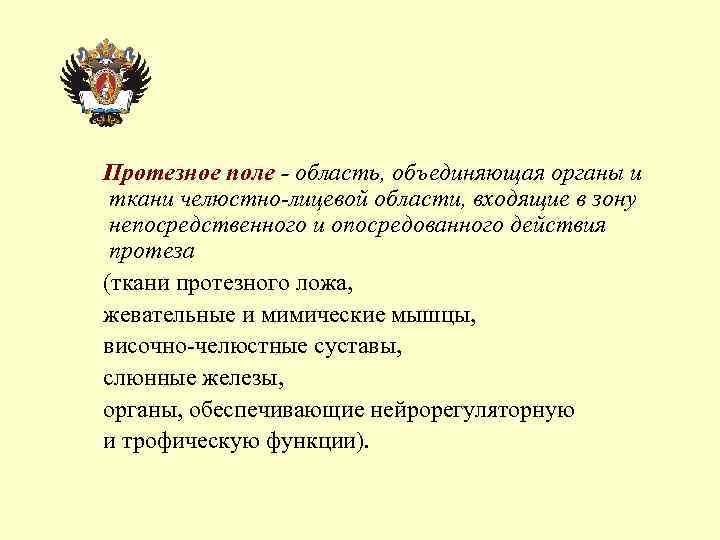 Протезное поле - область, объединяющая органы и ткани челюстно-лицевой области, входящие в зону непосредственного и опосредованного действия протеза

(ткани протезного ложа,

жевательные и мимические мышцы,

височно-челюстные суставы,

слюнные железы,

органы, обеспечивающие нейрорегуляторную

и трофическую функции).